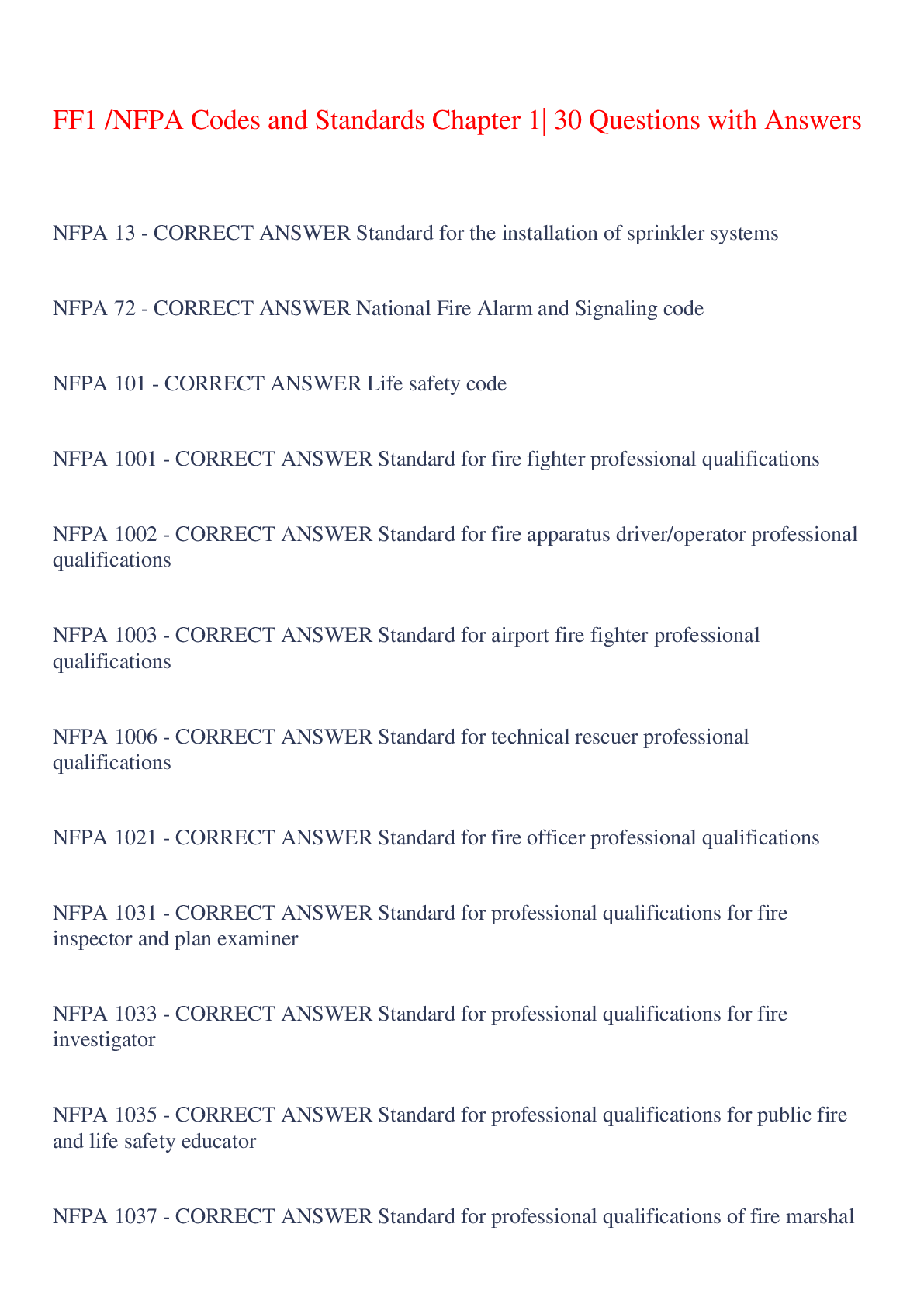 FF1 /NFPA Codes and Standards Chapter 1| 30 Questions with Answers

NFPA 13 - CORRECT ANSWER Standard for the installation of sprinkler systems

NFPA 72 - CORRECT ANSWER National Fire Alarm and Signaling code

NFPA 101 - CORRECT ANSWER Life safety code

NFPA 1001 - CORRECT ANSWER Standard for fire fighter professional qualifications

NFPA 1002 - CORRECT ANSWER Standard for fire apparatus driver/operator professional qualifications

NFPA 1003 - CORRECT ANSWER Standard for airport fire fighter professional qualifications

NFPA 1006 - CORRECT ANSWER Standard for technical rescuer professional qualifications

NFPA 1021 - CORRECT ANSWER Standard for fire officer professional qualifications

NFPA 1031 - CORRECT ANSWER Standard for professional qualifications for fire inspector and plan examiner

NFPA 1033 - CORRECT ANSWER Standard for professional qualifications for fire investigator

NFPA 1035 - CORRECT ANSWER Standard for professional qualifications for public fire and life safety educator

NFPA 1037 - CORRECT ANSWER Standard for professional qualifications of fire marshal